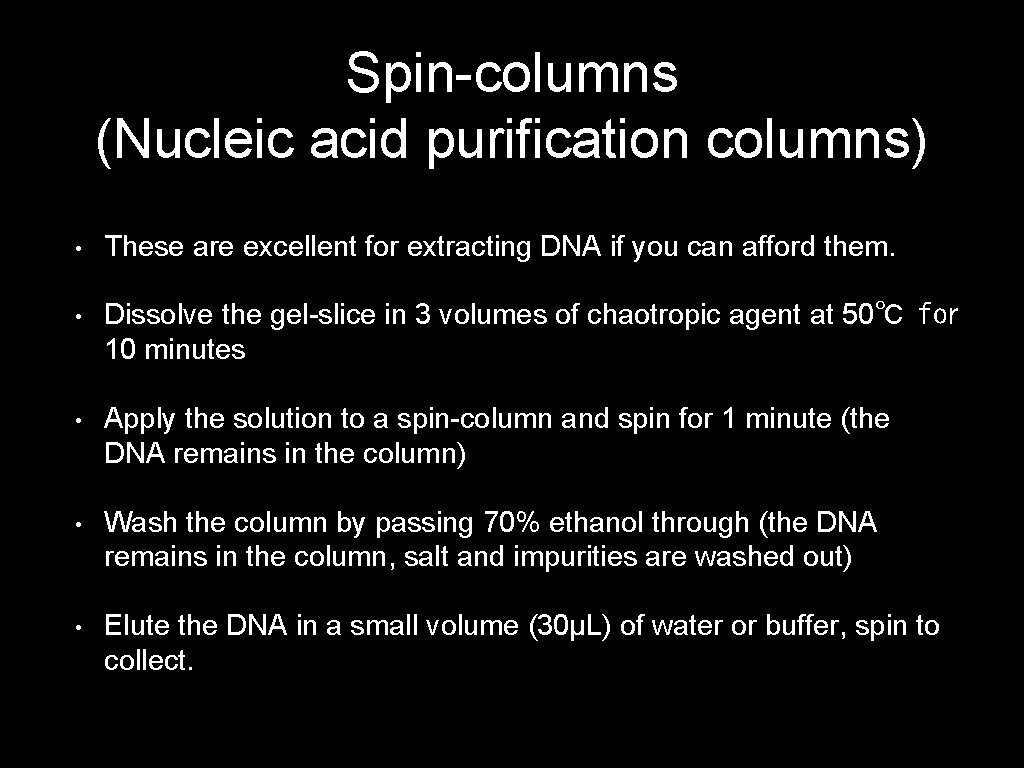 Spin-columns
(Nucleic acid purification columns)

• These are excellent for extracting DNA if you can afford them.

• Dissolve the gel-slice in 3 volumes of chaotropic agent at 50°C for 10 minutes

• Apply the solution to a spin-column and spin for 1 minute (the DNA remains in the column)

• Wash the column by passing 70% ethanol through (the DNA remains in the column, salt and impurities are washed out)

• Elute the DNA in a small volume (30µL) of water or buffer, spin to collect.